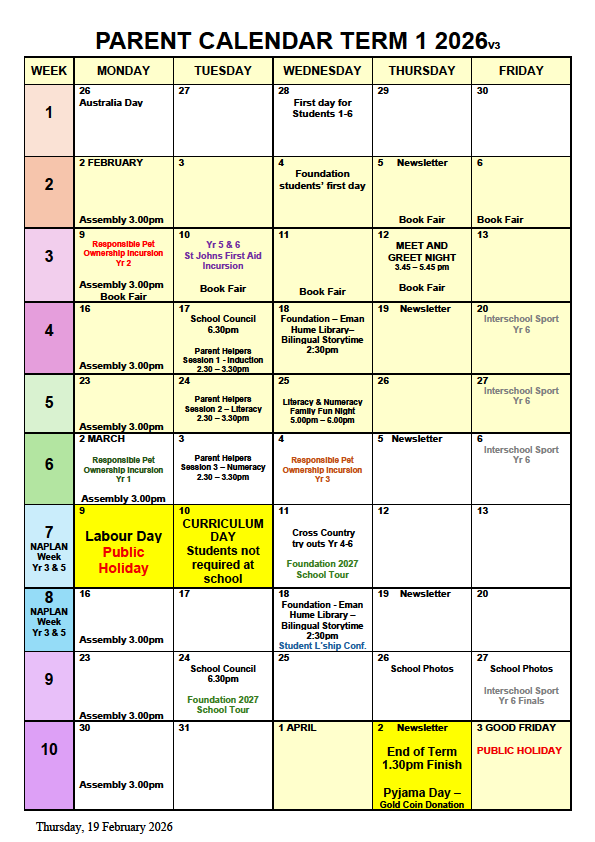 PARENT CALENDAR TERM 1 2026V3

| WEEK | MONDAY | TUESDAY | WEDNESDAY | THURSDAY | FRIDAY |
|---|---|---|---|---|---|
| 1 | 26 Australia Day | 27 | 28 First day for Students 1-6 | 29 | 30 |
| 2 | 2 FEBRUARY Assembly 3.00pm | 3 | 4 Foundation students' first day | 5 Newsletter Book Fair | 6 Book Fair |
| 3 | 9 Responsible Pet Ownership Incursion Yr 2 Assembly 3.00pm Book Fair | 10 Yr 5 & 6 St Johns First Aid Incursion Book Fair | 11 Book Fair | 12 MEET AND GREET NIGHT 3.45 – 5.45 pm Book Fair | 13 |
| 4 | 16 Assembly 3.00pm | 17 School Council 6.30pm Parent Helpers Session 1 - Induction 2.30 – 3.30pm | 18 Foundation – Eman Hume Library– Bilingual Storytime 2:30pm | 19 Newsletter | 20 Interschool Sport Yr 6 |
| 5 | 23 Assembly 3.00pm | 24 Parent Helpers Session 2 – Literacy 2.30 – 3.30pm | 25 Literacy & Numeracy Family Fun Night 5.00pm – 6.00pm | 26 | 27 Interschool Sport Yr 6 |
| 6 | 2 MARCH Responsible Pet Ownership Incursion Yr 1 Assembly 3.00pm | 3 Parent Helpers Session 3 – Numeracy 2.30 – 3.30pm | 4 Responsible Pet Ownership Incursion Yr 3 | 5 Newsletter | 6 Interschool Sport Yr 6 |
| 7 NAPLAN Week Yr 3 & 5 | 9 Labour Day Public Holiday | 10 CURRICULUM DAY Students not required at school | 11 Cross Country try outs Yr 4-6 Foundation 2027 School Tour | 12 | 13 |
| 8 NAPLAN Week Yr 3 & 5 | 16 Assembly 3.00pm | 17 | 18 Foundation - Eman Hume Library – Bilingual Storytime 2:30pm Student L'ship Conf. | 19 Newsletter | 20 |
| 9 | 23 Assembly 3.00pm | 24 School Council 6.30pm Foundation 2027 School Tour | 25 | 26 School Photos | 27 School Photos Interschool Sport Yr 6 Finals |
| 10 | 30 Assembly 3.00pm | 31 | 1 APRIL | 2 Newsletter End of Term 1.30pm Finish Pyjama Day – Gold Coin Donation | 3 GOOD FRIDAY PUBLIC HOLIDAY |

Thursday, 19 February 2026